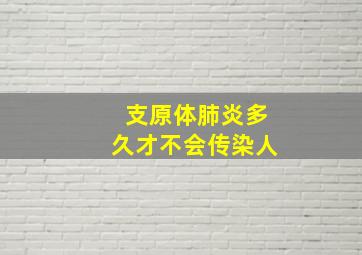 支原体肺炎多久才不会传染人